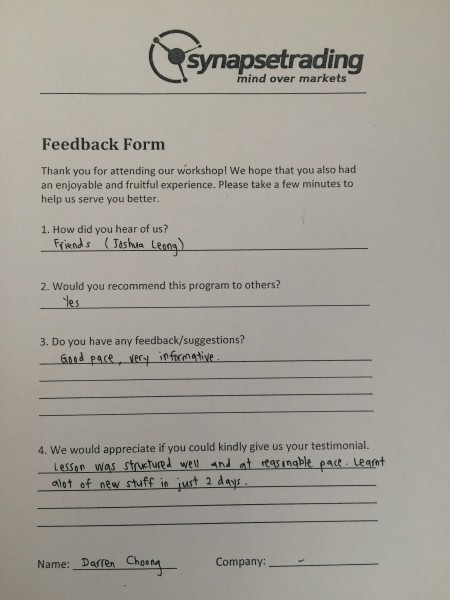 synapsetrading
mind over markets

Feedback Form

Thank you for attending our workshop! We hope that you also had an enjoyable and fruitful experience. Please take a few minutes to help us serve you better.

1. How did you hear of us?
Friends (Joshua Leong)

2. Would you recommend this program to others?
Yes

3. Do you have any feedback/suggestions?
Good pace, very informative.

4. We would appreciate if you could kindly give us your testimonial.
Lesson was structured well and at reasonable pace. Learnt alot of new stuff in just 2 days.

Name: Darren Choong Company: -